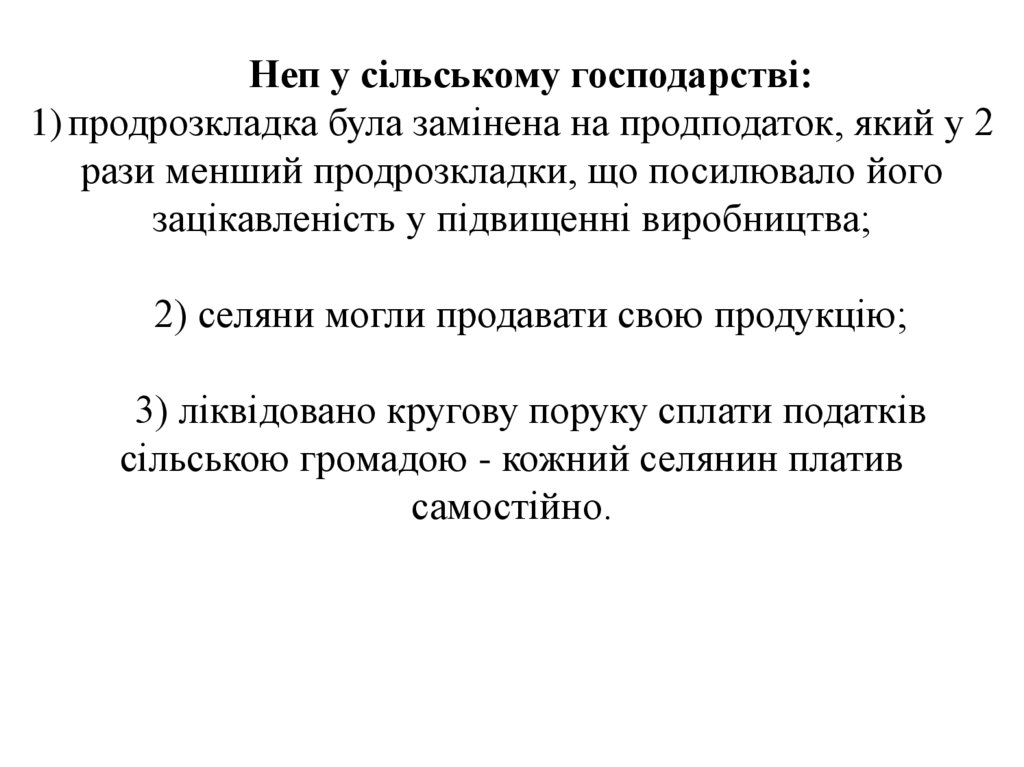 Неп у сільському господарстві:
1) продрозкладка була замінена на продподаток, який у 2 рази менший продрозкладки, що посилювало його зацікавленість у підвищенні виробництва;

2) селяни могли продавати свою продукцію;

3) ліквідовано кругову поруку сплати податків сільською громадою - кожний селянин платив самостійно.